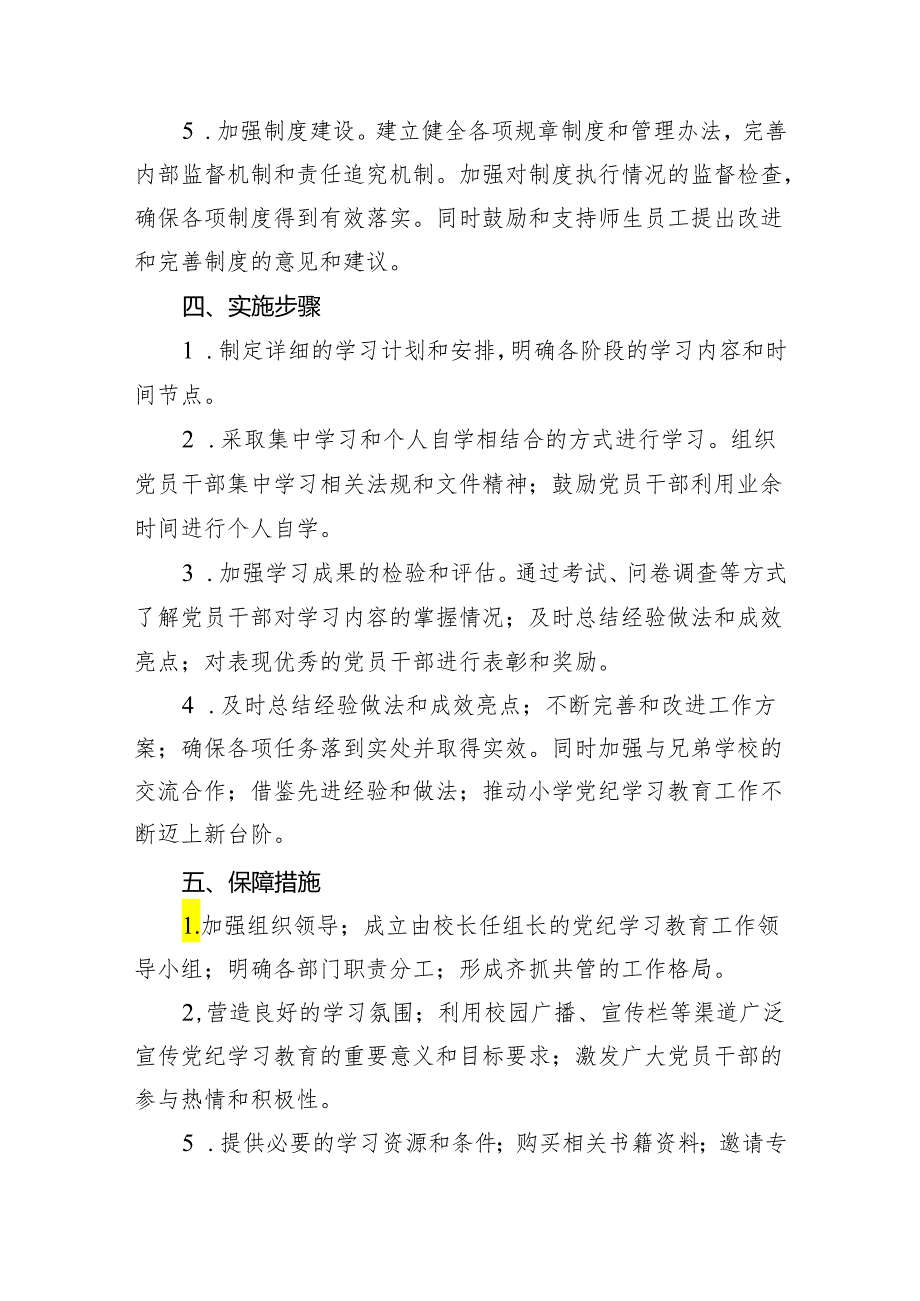 5．加强制度建设。建立健全各项规章制度和管理办法，完善内部监督机制和责任追究机制。加强对制度执行情况的监督检查，确保各项制度得到有效落实。同时鼓励和支持师生员工提出改进和完善制度的意见和建议。

四、实施步骤

1．制定详细的学习计划和安排，明确各阶段的学习内容和时间节点。

2．采取集中学习和个人自学相结合的方式进行学习。组织党员干部集中学习相关法规和文件精神；鼓励党员干部利用业余时间进行个人自学。

3．加强学习成果的检验和评估。通过考试、问卷调查等方式了解党员干部对学习内容的掌握情况；及时总结经验做法和成效亮点；对表现优秀的党员干部进行表彰和奖励。

4．及时总结经验做法和成效亮点；不断完善和改进工作方案；确保各项任务落到实处并取得实效。同时加强与兄弟学校的交流合作；借鉴先进经验和做法；推动小学党纪学习教育工作不断迈上新台阶。

五、保障措施

1.加强组织领导；成立由校长任组长的党纪学习教育工作领导小组；明确各部门职责分工；形成齐抓共管的工作格局。

2,营造良好的学习氛围；利用校园广播、宣传栏等渠道广泛宣传党纪学习教育的重要意义和目标要求；激发广大党员干部的参与热情和积极性。

5．提供必要的学习资源和条件；购买相关书籍资料；邀请专